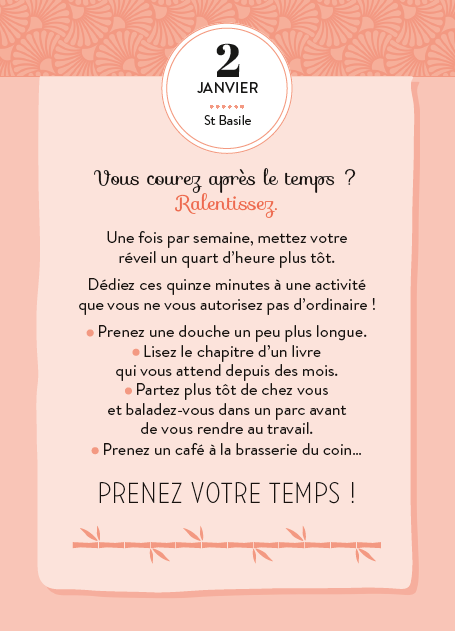 2
JANVIER
St Basile

Vous courez après le temps ?
Ralentissez.

Une fois par semaine, mettez votre réveil un quart d'heure plus tôt.

Dédiez ces quinze minutes à une activité que vous ne vous autorisez pas d'ordinaire !

• Prenez une douche un peu plus longue.
• Lisez le chapitre d'un livre qui vous attend depuis des mois.
• Partez plus tôt de chez vous et baladez-vous dans un parc avant de vous rendre au travail.
• Prenez un café à la brasserie du coin...

PRENEZ VOTRE TEMPS !